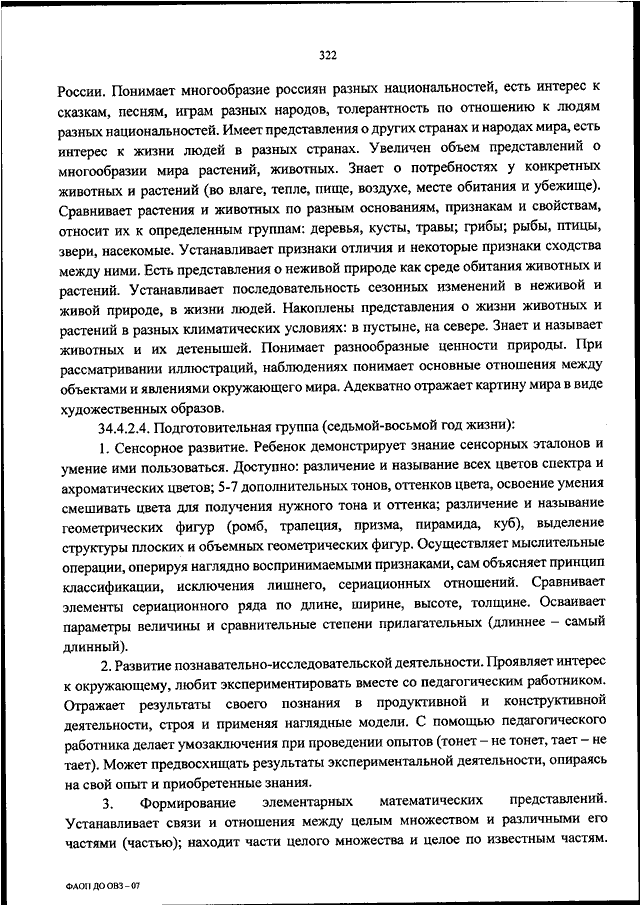 322

России. Понимает многообразие россиян разных национальностей, есть интерес к сказкам, песням, играм разных народов, толерантность по отношению к людям разных национальностей. Имеет представления о других странах и народах мира, есть интерес к жизни людей в разных странах. Увеличен объем представлений о многообразии мира растений, животных. Знает о потребностях у конкретных животных и растений (во влаге, тепле, пище, воздухе, месте обитания и убежище). Сравнивает растения и животных по разным основаниям, признакам и свойствам, относит их к определенным группам: деревья, кусты, травы; грибы; рыбы, птицы, звери, насекомые. Устанавливает признаки отличия и некоторые признаки сходства между ними. Есть представления о неживой природе как среде обитания животных и растений. Устанавливает последовательность сезонных изменений в неживой и живой природе, в жизни людей. Накоплены представления о жизни животных и растений в разных климатических условиях: в пустыне, на севере. Знает и называет животных и их детенышей. Понимает разнообразные ценности природы. При рассматривании иллюстраций, наблюдениях понимает основные отношения между объектами и явлениями окружающего мира. Адекватно отражает картину мира в виде художественных образов.

34.4.2.4. Подготовительная группа (седьмой-восьмой год жизни):

1. Сенсорное развитие. Ребенок демонстрирует знание сенсорных эталонов и умение ими пользоваться. Доступно: различение и называние всех цветов спектра и ахроматических цветов; 5-7 дополнительных тонов, оттенков цвета, освоение умения смешивать цвета для получения нужного тона и оттенка; различение и называние геометрических фигур (ромб, трапеция, призма, пирамида, куб), выделение структуры плоских и объемных геометрических фигур. Осуществляет мыслительные операции, оперируя наглядно воспринимаемыми признаками, сам объясняет принцип классификации, исключения лишнего, сериационных отношений. Сравнивает элементы сериационного ряда по длине, ширине, высоте, толщине. Осваивает параметры величины и сравнительные степени прилагательных (длиннее – самый длинный).

2. Развитие познавательно-исследовательской деятельности. Проявляет интерес к окружающему, любит экспериментировать вместе со педагогическим работником. Отражает результаты своего познания в продуктивной и конструктивной деятельности, строя и применяя наглядные модели. С помощью педагогического работника делает умозаключения при проведении опытов (тонет – не тонет, тает – не тает). Может предвосхищать результаты экспериментальной деятельности, опираясь на свой опыт и приобретенные знания.

3. Формирование элементарных математических представлений. Устанавливает связи и отношения между целым множеством и различными его частями (частью); находит части целого множества и целое по известным частям.

ФАОП ДО ОВЗ – 07